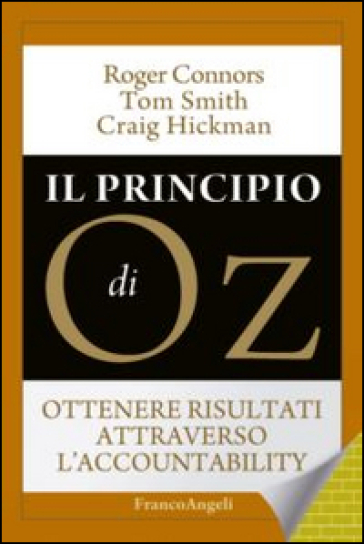 Roger Connors
Tom Smith
Craig Hickman

IL PRINCIPIO
di OZ

OTTENERE RISULTATI ATTRAVERSO L'ACCOUNTABILITY

FrancoAngeli